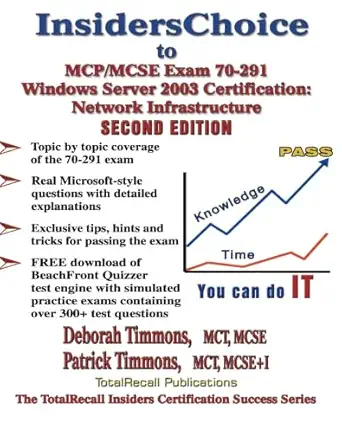 InsidersChoice
to
MCP/MCSE Exam 70-291
Windows Server 2003 Certification:
Network Infrastructure
SECOND EDITION

Topic by topic coverage of the 70-291 exam

Real Microsoft-style questions with detailed explanations

Exclusive tips, hints and tricks for passing the exam

FREE download of BeachFront Quizzer test engine with simulated practice exams containing over 300+ test questions

PASS
Knowledge
Time
You can do IT

Deborah Timmons, MCT, MCSE
Patrick Timmons, MCT, MCSE+I
TotalRecall Publications
The TotalRecall Insiders Certification Success Series